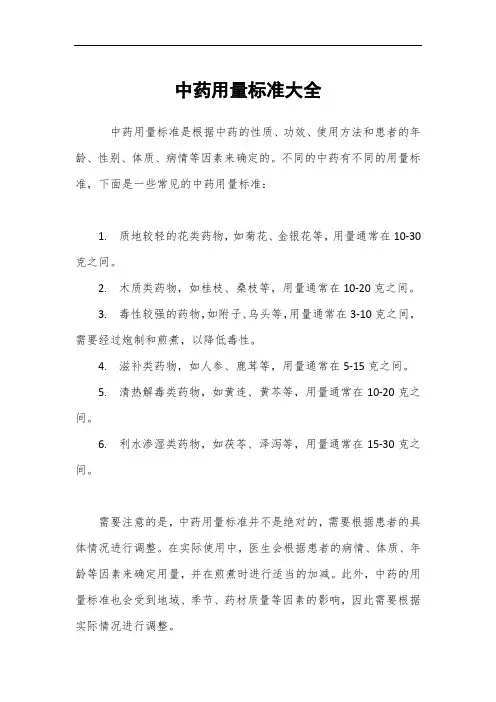 中药用量标准大全

中药用量标准是根据中药的性质、功效、使用方法和患者的年龄、性别、体质、病情等因素来确定的。不同的中药有不同的用量标准，下面是一些常见的中药用量标准：

1. 质地较轻的花类药物，如菊花、金银花等，用量通常在10-30克之间。

2. 木质类药物，如桂枝、桑枝等，用量通常在10-20克之间。

3. 毒性较强的药物，如附子、乌头等，用量通常在3-10克之间，需要经过炮制和煎煮，以降低毒性。

4. 滋补类药物，如人参、鹿茸等，用量通常在5-15克之间。

5. 清热解毒类药物，如黄连、黄芩等，用量通常在10-20克之间。

6. 利水渗湿类药物，如茯苓、泽泻等，用量通常在15-30克之间。

需要注意的是，中药用量标准并不是绝对的，需要根据患者的具体情况进行调整。在实际使用中，医生会根据患者的病情、体质、年龄等因素来确定用量，并在煎煮时进行适当的加减。此外，中药的用量标准也会受到地域、季节、药材质量等因素的影响，因此需要根据实际情况进行调整。